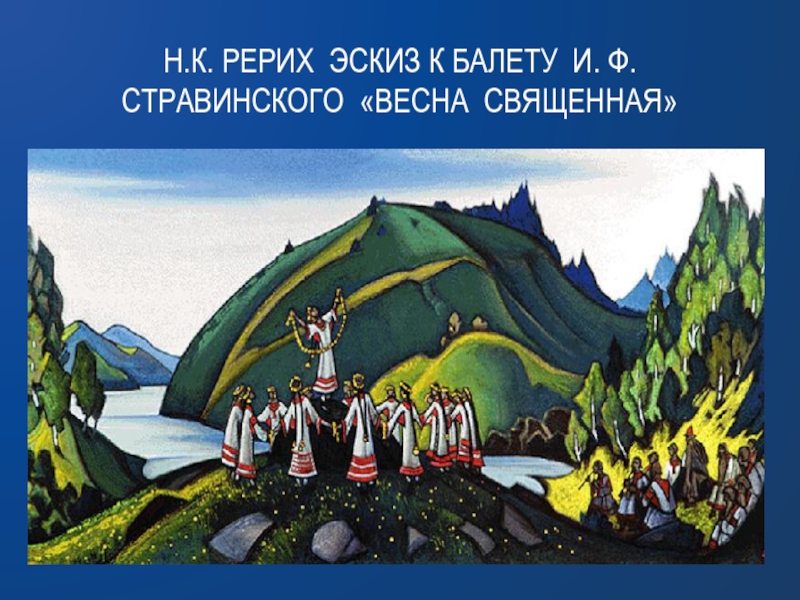 Н.К. РЕРИХ ЭСКИЗ К БАЛЕТУ И. Ф. СТРАВИНСКОГО «ВЕСНА СВЯЩЕННАЯ»